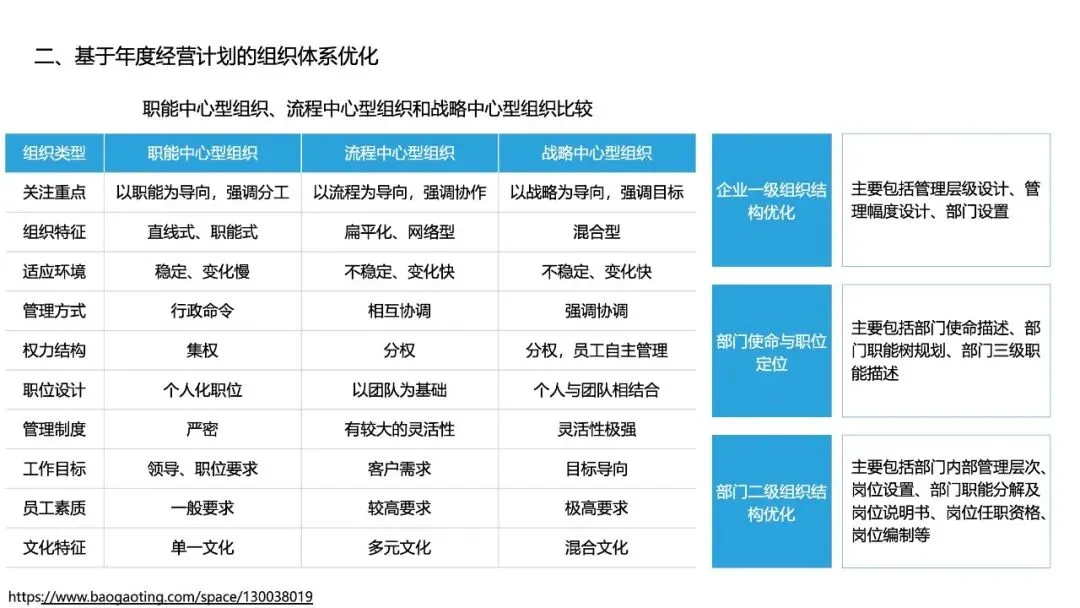 二、基于年度经营计划的组织体系优化

职能中心型组织、流程中心型组织和战略中心型组织比较

| 组织类型 | 职能中心型组织 | 流程中心型组织 | 战略中心型组织 |
|---|---|---|---|
| 关注重点 | 以职能为导向，强调分工 | 以流程为导向，强调协作 | 以战略为导向，强调目标 |
| 组织特征 | 直线式、职能式 | 扁平化、网络型 | 混合型 |
| 适应环境 | 稳定、变化慢 | 不稳定、变化快 | 不稳定、变化快 |
| 管理方式 | 行政命令 | 相互协调 | 强调协调 |
| 权力结构 | 集权 | 分权 | 分权，员工自主管理 |
| 职位设计 | 个人化职位 | 以团队为基础 | 个人与团队相结合 |
| 管理制度 | 严密 | 有较大的灵活性 | 灵活性极强 |
| 工作目标 | 领导、职位要求 | 客户需求 | 目标导向 |
| 员工素质 | 一般要求 | 较高要求 | 极高要求 |
| 文化特征 | 单一文化 | 多元文化 | 混合文化 |

企业一级组织结构优化

主要包括管理层级设计、管理幅度设计、部门设置

部门使命与职位定位

主要包括部门使命描述、部门职能树规划、部门三级职能描述

部门二级组织结构优化

主要包括部门内部管理层次、岗位设置、部门职能分解及岗位说明书、岗位任职资格、岗位编制等

https://www.baogaoting.com/space/130038019